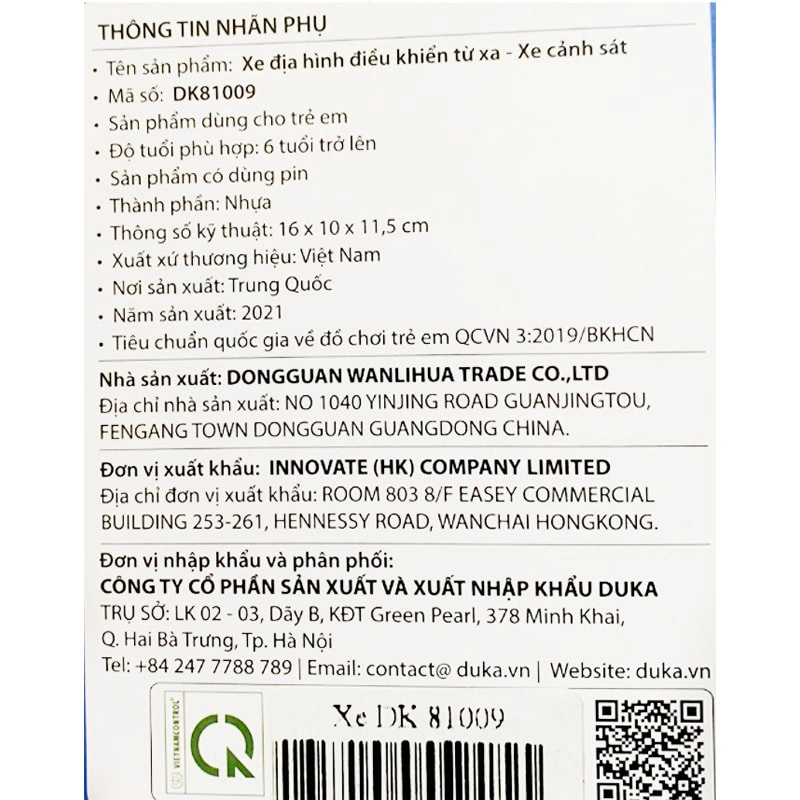 THÔNG TIN NHÃN PHỤ

• Tên sản phẩm: Xe địa hình điều khiển từ xa - Xe cảnh sát
• Mã số: DK81009
• Sản phẩm dùng cho trẻ em
• Độ tuổi phù hợp: 6 tuổi trở lên
• Sản phẩm có dùng pin
• Thành phần: Nhựa
• Thông số kỹ thuật: 16 x 10 x 11,5 cm
• Xuất xứ thương hiệu: Việt Nam
• Nơi sản xuất: Trung Quốc
• Năm sản xuất: 2021
• Tiêu chuẩn quốc gia về đồ chơi trẻ em QCVN 3:2019/BKHCN

Nhà sản xuất: DONGGUAN WANLIHUA TRADE CO.,LTD
Địa chỉ nhà sản xuất: NO 1040 YINJING ROAD GUANJINGTOU, FENGANG TOWN DONGGUAN GUANGDONG CHINA.

Đơn vị xuất khẩu: INNOVATE (HK) COMPANY LIMITED
Địa chỉ đơn vị xuất khẩu: ROOM 803 8/F EASEY COMMERCIAL BUILDING 253-261, HENNESSY ROAD, WANCHAI HONGKONG.

Đơn vị nhập khẩu và phân phối:
CÔNG TY CỔ PHẦN SẢN XUẤT VÀ XUẤT NHẬP KHẨU DUKA
TRỤ SỞ: LK 02 - 03, Dãy B, KĐT Green Pearl, 378 Minh Khai, Q. Hai Bà Trưng, Tp. Hà Nội
Tel: +84 247 7788 789 | Email: contact@ duka.vn | Website: duka.vn

VIETNAMCONTROL

Xe DK 81009